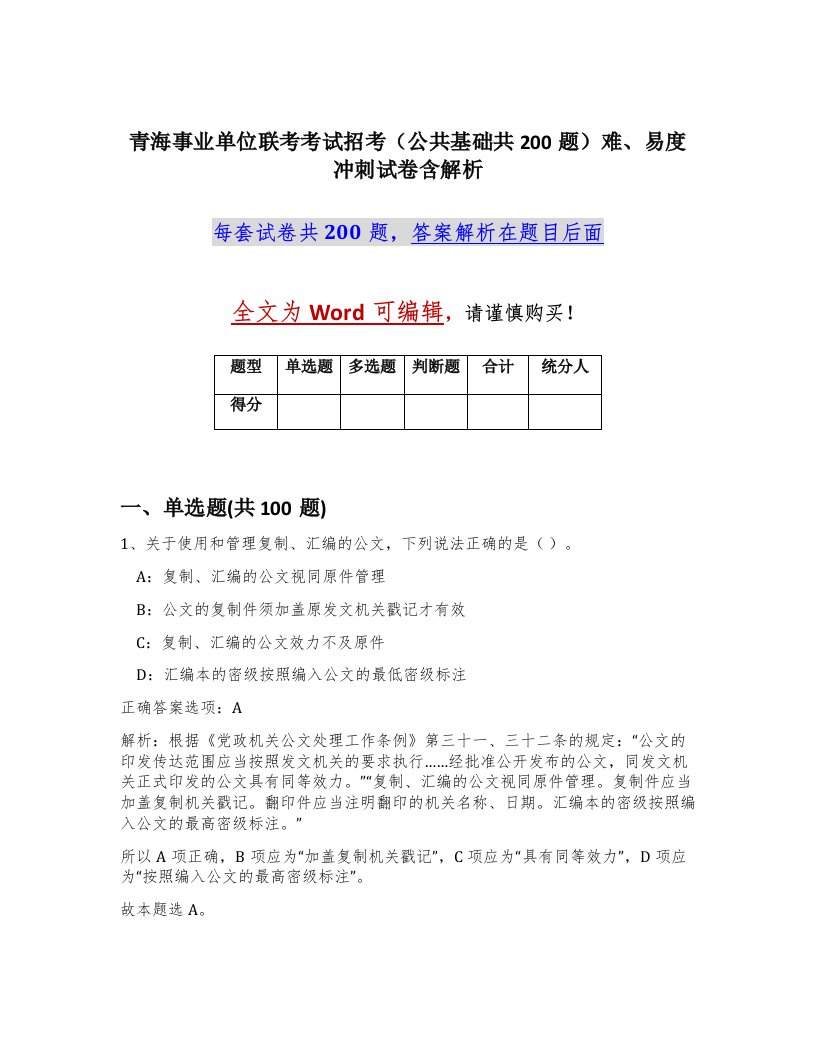 青海事业单位联考考试招考（公共基础共 200 题）难、易度冲刺试卷含解析

每套试卷共 200 题，答案解析在题目后面

全文为 Word 可编辑，请谨慎购买！

| 题型 | 单选题 | 多选题 | 判断题 | 合计 | 统分人 |
|---|---|---|---|---|---|
| 得分 | | | | | |

一、单选题(共 100 题)

1、关于使用和管理复制、汇编的公文，下列说法正确的是（ ）。

A：复制、汇编的公文视同原件管理

B：公文的复制件须加盖原发文机关戳记才有效

C：复制、汇编的公文效力不及原件

D：汇编本的密级按照编入公文的最低密级标注

正确答案选项：A

解析：根据《党政机关公文处理工作条例》第三十一、三十二条的规定：“公文的印发传达范围应当按照发文机关的要求执行……经批准公开发布的公文，同发文机关正式印发的公文具有同等效力。”“复制、汇编的公文视同原件管理。复制件应当加盖复制机关戳记。翻印件应当注明翻印的机关名称、日期。汇编本的密级按照编入公文的最高密级标注。”

所以 A 项正确，B 项应为“加盖复制机关戳记”，C 项应为“具有同等效力”，D 项应为“按照编入公文的最高密级标注”。

故本题选 A。